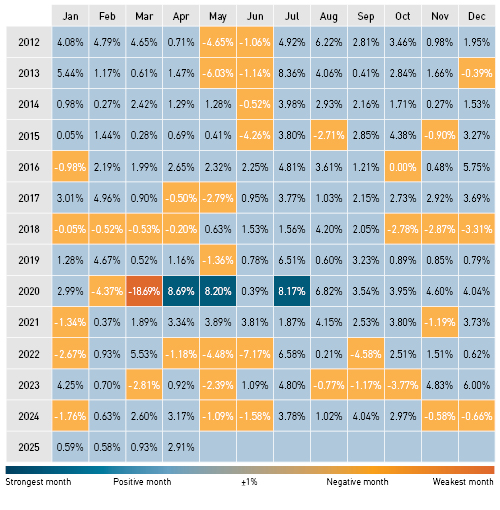 | | Jan | Feb | Mar | Apr | May | Jun | Jul | Aug | Sep | Oct | Nov | Dec |
|---|---|---|---|---|---|---|---|---|---|---|---|---|
| 2012 | 4.08% | 4.79% | 4.65% | 0.71% | -4.65% | -1.06% | 4.92% | 6.22% | 2.81% | 3.46% | 0.98% | 1.95% |
| 2013 | 5.44% | 1.17% | 0.61% | 1.47% | -6.03% | -1.14% | 8.36% | 4.06% | 0.41% | 2.84% | 1.66% | -0.39% |
| 2014 | 0.98% | 0.27% | 2.42% | 1.29% | 1.28% | -0.52% | 3.98% | 2.93% | 2.16% | 1.71% | 0.27% | 1.53% |
| 2015 | 0.05% | 1.44% | 0.28% | 0.69% | 0.41% | -4.26% | 3.80% | -2.71% | 2.85% | 4.38% | -0.90% | 3.27% |
| 2016 | -0.98% | 2.19% | 1.99% | 2.65% | 2.32% | 2.25% | 4.81% | 3.61% | 1.21% | 0.00% | 0.48% | 5.75% |
| 2017 | 3.01% | 4.96% | 0.90% | -0.50% | -2.79% | 0.95% | 3.77% | 1.03% | 2.15% | 2.73% | 2.92% | 3.69% |
| 2018 | -0.05% | -0.52% | -0.53% | -0.20% | 0.63% | 1.53% | 1.56% | 4.20% | 2.05% | -2.78% | -2.87% | -3.31% |
| 2019 | 1.28% | 4.67% | 0.52% | 1.16% | -1.36% | 0.78% | 6.51% | 0.60% | 3.23% | 0.89% | 0.85% | 0.79% |
| 2020 | 2.99% | -4.37% | -18.69% | 8.69% | 8.20% | 0.39% | 8.17% | 6.82% | 3.54% | 3.95% | 4.60% | 4.04% |
| 2021 | -1.34% | 0.37% | 1.89% | 3.34% | 3.89% | 3.81% | 1.87% | 4.15% | 2.53% | 3.80% | -1.19% | 3.73% |
| 2022 | -2.67% | 0.93% | 5.53% | -1.18% | -4.48% | -7.17% | 6.58% | 0.21% | -4.58% | 2.51% | 1.51% | 0.62% |
| 2023 | 4.25% | 0.70% | -2.81% | 0.92% | -2.39% | 1.09% | 4.80% | -0.77% | -1.17% | -3.77% | 4.83% | 6.00% |
| 2024 | -1.76% | 0.63% | 2.60% | 3.17% | -1.09% | -1.58% | 3.78% | 1.02% | 4.04% | 2.97% | -0.58% | -0.66% |
| 2025 | 0.59% | 0.58% | 0.93% | 2.91% | | | | | | | | |

Strongest month Positive month ±1% Negative month Weakest month